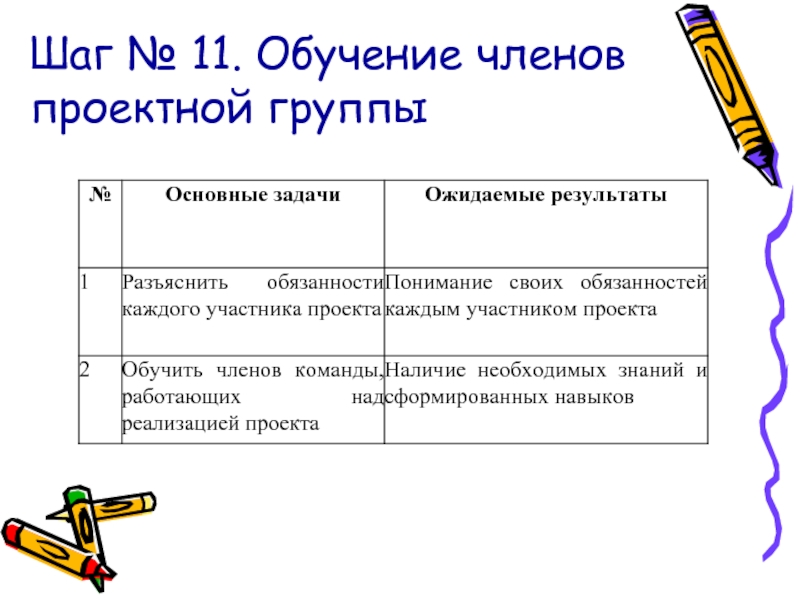 Шаг № 11. Обучение членов проектной группы

| № | Основные задачи | Ожидаемые результаты |
|---|---|---|
| 1 | Разъяснить обязанности каждого участника проекта | Понимание своих обязанностей каждым участником проекта |
| 2 | Обучить членов команды, работающих над реализацией проекта | Наличие необходимых знаний и сформированных навыков |